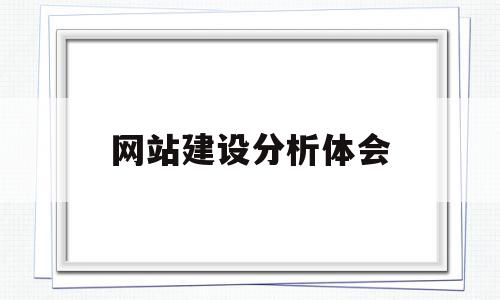 网站建设分析体会